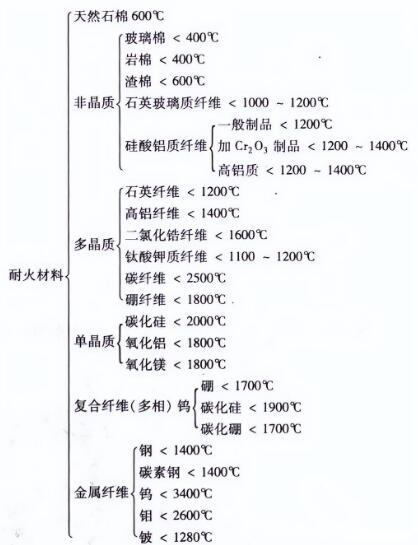 耐火材料

天然石棉 600℃

非晶质
玻璃棉 < 400℃
岩棉 < 400℃
渣棉 < 600℃
石英玻璃质纤维 < 1000 ~ 1200℃
硅酸铝质纤维
一般制品 < 1200℃
加 $Cr_2O_3$ 制品 < 1200 ~ 1400℃
高铝质 < 1200 ~ 1400℃

多晶质
石英纤维 < 1200℃
高铝纤维 < 1400℃
二氯化锆纤维 < 1600℃
钛酸钾质纤维 < 1100 ~ 1200℃
碳纤维 < 2500℃
硼纤维 < 1800℃

单晶质
碳化硅 < 2000℃
氧化铝 < 1800℃
氧化镁 < 1800℃

复合纤维(多相)钨
硼 < 1700℃
碳化硅 < 1900℃
碳化硼 < 1700℃

金属纤维
钢 < 1400℃
碳素钢 < 1400℃
钨 < 3400℃
钼 < 2600℃
铍 < 1280℃